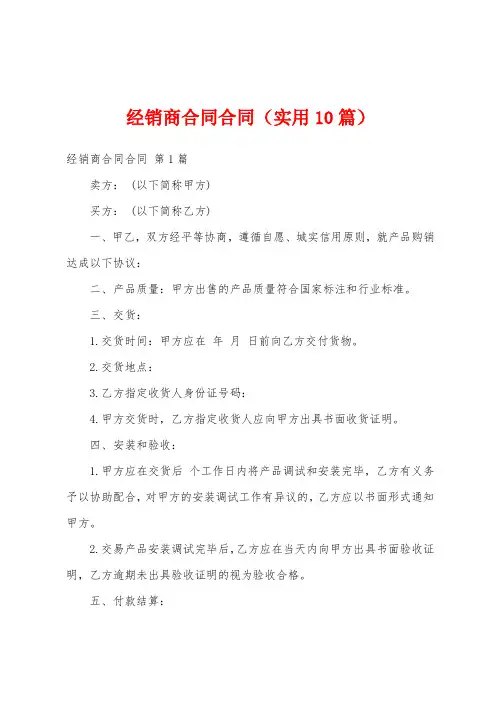 经销商合同合同（实用10篇）

经销商合同合同 第1篇

卖方：（以下简称甲方）

买方：（以下简称乙方）

一、甲乙，双方经平等协商，遵循自愿、城实信用原则，就产品购销达成以下协议：

二、产品质量：甲方出售的产品质量符合国家标注和行业标准。

三、交货：

1.交货时间：甲方应在 年 月 日前向乙方交付货物。

2.交货地点：

3.乙方指定收货人身份证号码：

4.甲方交货时，乙方指定收货人应向甲方出具书面收货证明。

四、安装和验收：

1.甲方应在交货后 个工作日内将产品调试和安装完毕，乙方有义务予以协助配合，对甲方的安装调试工作有异议的，乙方应以书面形式通知甲方。

2.交易产品安装调试完毕后，乙方应在当天内向甲方出具书面验收证明，乙方逾期未出具验收证明的视为验收合格。

五、付款结算：